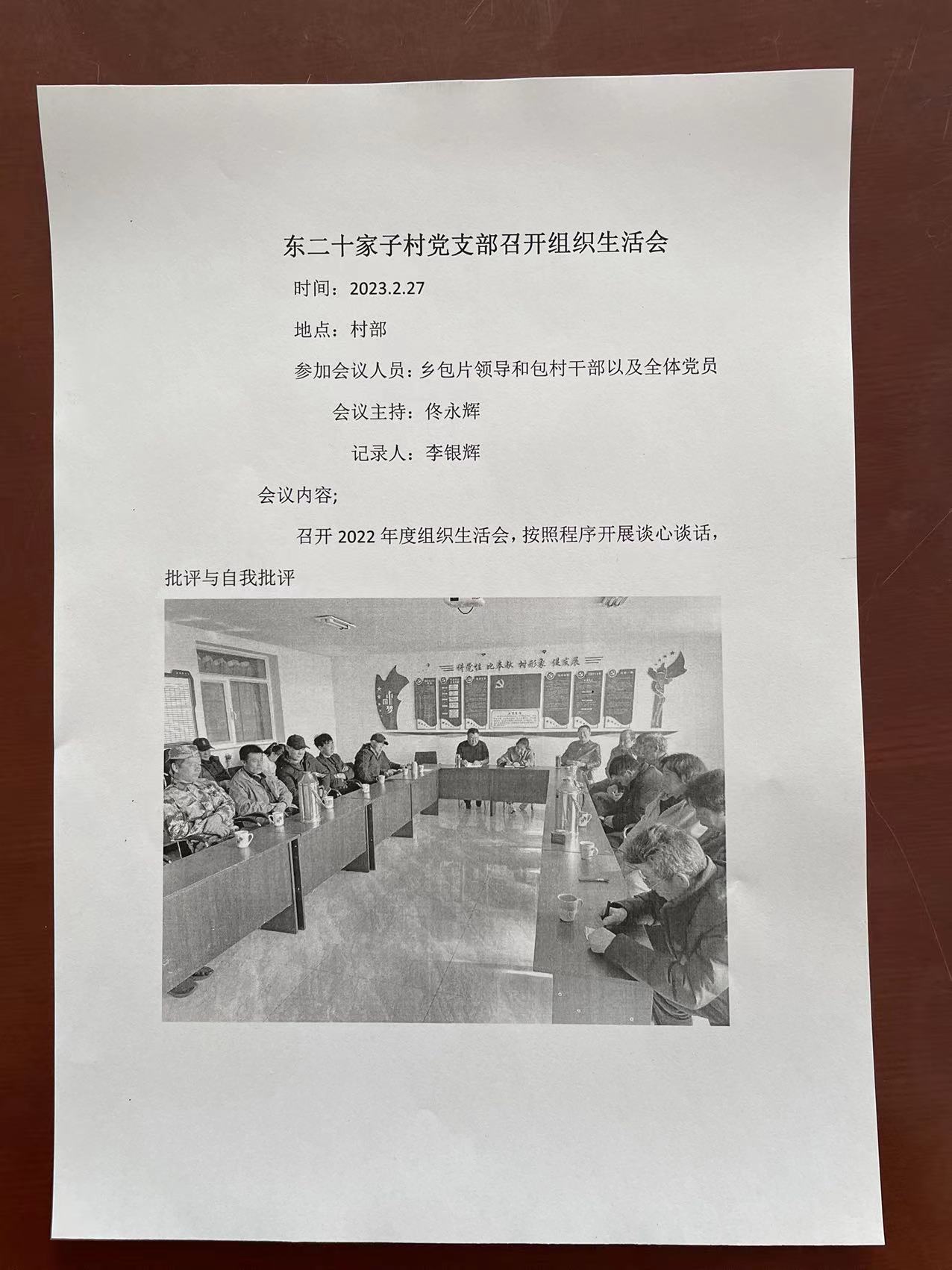 东二十家子村党支部召开组织生活会

时间：2023.2.27

地点：村部

参加会议人员：乡包片领导和包村干部以及全体党员

会议主持：佟永辉

记录人：李银辉

会议内容;

召开 2022 年度组织生活会，按照程序开展谈心谈话，批评与自我批评

讲党性 比奉献 树形象 促发展

中国梦